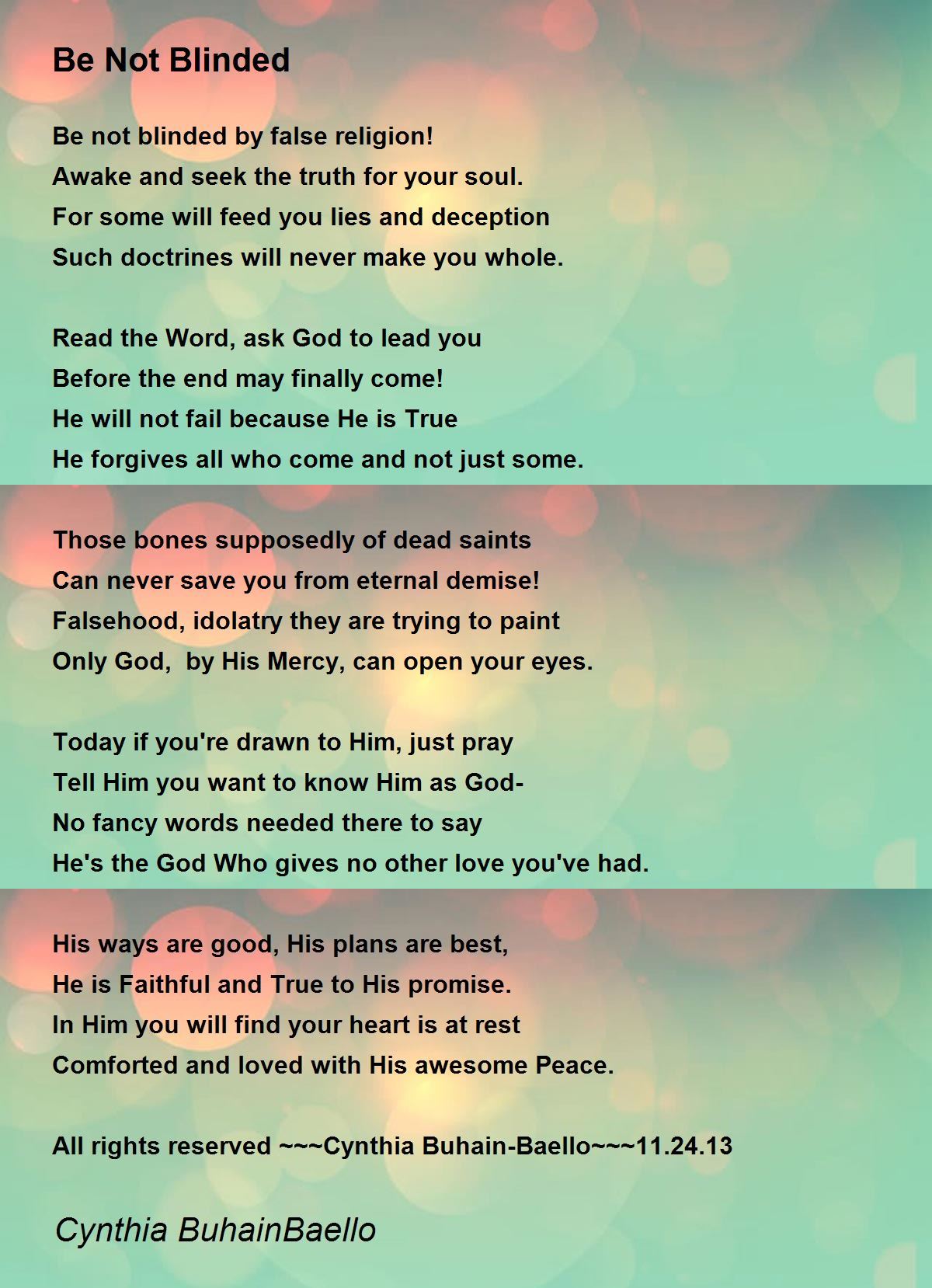 Be Not Blinded

Be not blinded by false religion!
Awake and seek the truth for your soul.
For some will feed you lies and deception
Such doctrines will never make you whole.

Read the Word, ask God to lead you
Before the end may finally come!
He will not fail because He is True
He forgives all who come and not just some.

Those bones supposedly of dead saints
Can never save you from eternal demise!
Falsehood, idolatry they are trying to paint
Only God, by His Mercy, can open your eyes.

Today if you're drawn to Him, just pray
Tell Him you want to know Him as God-
No fancy words needed there to say
He's the God Who gives no other love you've had.

His ways are good, His plans are best,
He is Faithful and True to His promise.
In Him you will find your heart is at rest
Comforted and loved with His awesome Peace.

All rights reserved ~~~Cynthia Buhain-Baello~~~11.24.13

Cynthia BuhainBaello